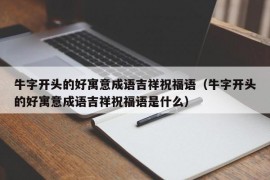 牛字开头的好寓意成语吉祥祝福语（牛字开头的好寓意成语吉祥祝福语是什么）